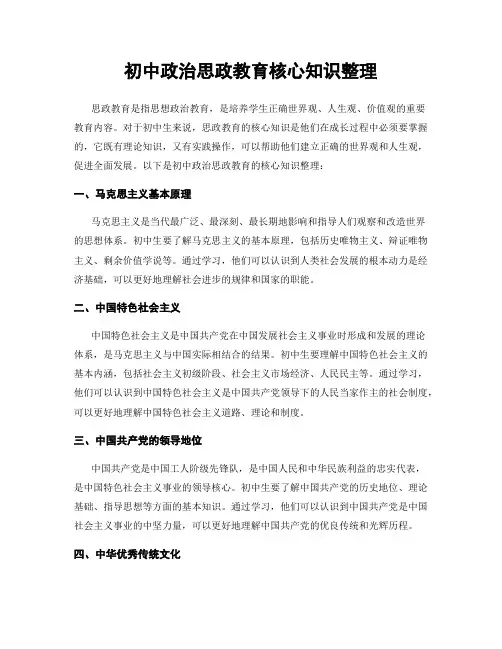 初中政治思政教育核心知识整理

思政教育是指思想政治教育，是培养学生正确世界观、人生观、价值观的重要教育内容。对于初中生来说，思政教育的核心知识是他们在成长过程中必须要掌握的，它既有理论知识，又有实践操作，可以帮助他们建立正确的世界观和人生观，促进全面发展。以下是初中政治思政教育的核心知识整理：

一、马克思主义基本原理

马克思主义是当代最广泛、最深刻、最长期地影响和指导人们观察和改造世界的思想体系。初中生要了解马克思主义的基本原理，包括历史唯物主义、辩证唯物主义、剩余价值学说等。通过学习，他们可以认识到人类社会发展的根本动力是经济基础，可以更好地理解社会进步的规律和国家的职能。

二、中国特色社会主义

中国特色社会主义是中国共产党在中国发展社会主义事业时形成和发展的理论体系，是马克思主义与中国实际相结合的结果。初中生要理解中国特色社会主义的基本内涵，包括社会主义初级阶段、社会主义市场经济、人民民主等。通过学习，他们可以认识到中国特色社会主义是中国共产党领导下的人民当家作主的社会制度，可以更好地理解中国特色社会主义道路、理论和制度。

三、中国共产党的领导地位

中国共产党是中国工人阶级先锋队，是中国人民和中华民族利益的忠实代表，是中国特色社会主义事业的领导核心。初中生要了解中国共产党的历史地位、理论基础、指导思想等方面的基本知识。通过学习，他们可以认识到中国共产党是中国社会主义事业的中坚力量，可以更好地理解中国共产党的优良传统和光辉历程。

四、中华优秀传统文化